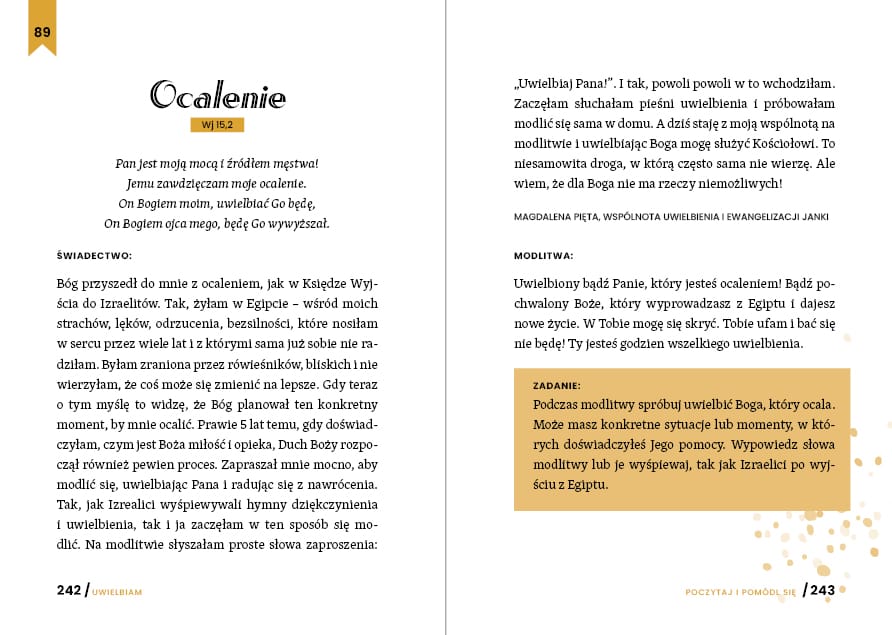 89

Ocalenie

Wj 15,2

Pan jest moją mocą i źródłem męstwa!
Jemu zawdzięczam moje ocalenie.
On Bogiem moim, uwielbiać Go będę,
On Bogiem ojca mego, będę Go wywyższał.

ŚWIADECTWO:

Bóg przyszedł do mnie z ocaleniem, jak w Księdze Wyjścia do Izraelitów. Tak, żyłam w Egipcie – wśród moich strachów, lęków, odrzucenia, bezsilności, które nosiłam w sercu przez wiele lat i z którymi sama już sobie nie radziłam. Byłam zraniona przez rówieśników, bliskich i nie wierzyłam, że coś może się zmienić na lepsze. Gdy teraz o tym myślę to widzę, że Bóg planował ten konkretny moment, by mnie ocalić. Prawie 5 lat temu, gdy doświadczyłam, czym jest Boża miłość i opieka, Duch Boży rozpoczął również pewien proces. Zapraszał mnie mocno, aby modlić się, uwielbiając Pana i radując się z nawrócenia. Tak, jak Izraelici wyśpiewywali hymny dziękczynienia i uwielbienia, tak i ja zaczęłam w ten sposób się modlić. Na modlitwie słyszałam proste słowa zaproszenia:

242 / UWIELBIAM

„Uwielbiaj Pana!”. I tak, powoli powoli w to wchodziłam. Zaczęłam słuchałam pieśni uwielbienia i próbowałam modlić się sama w domu. A dziś staję z moją wspólnotą na modlitwie i uwielbiając Boga mogę służyć Kościołowi. To niesamowita droga, w którą często sama nie wierzę. Ale wiem, że dla Boga nie ma rzeczy niemożliwych!

MAGDALENA PIĘTA, WSPÓLNOTA UWIELBIENIA I EWANGELIZACJI JANKI

MODLITWA:

Uwielbiony bądź Panie, który jesteś ocaleniem! Bądź pochwalony Boże, który wyprowadzasz z Egiptu i dajesz nowe życie. W Tobie mogę się skryć. Tobie ufam i bać się nie będę! Ty jesteś godzien wszelkiego uwielbienia.

ZADANIE:
Podczas modlitwy spróbuj uwielbić Boga, który ocala. Może masz konkretne sytuacje lub momenty, w których doświadczyłeś Jego pomocy. Wypowiedz słowa modlitwy lub je wyśpiewaj, tak jak Izraelici po wyjściu z Egiptu.

POCZYTAJ I POMÓDL SIĘ / 243